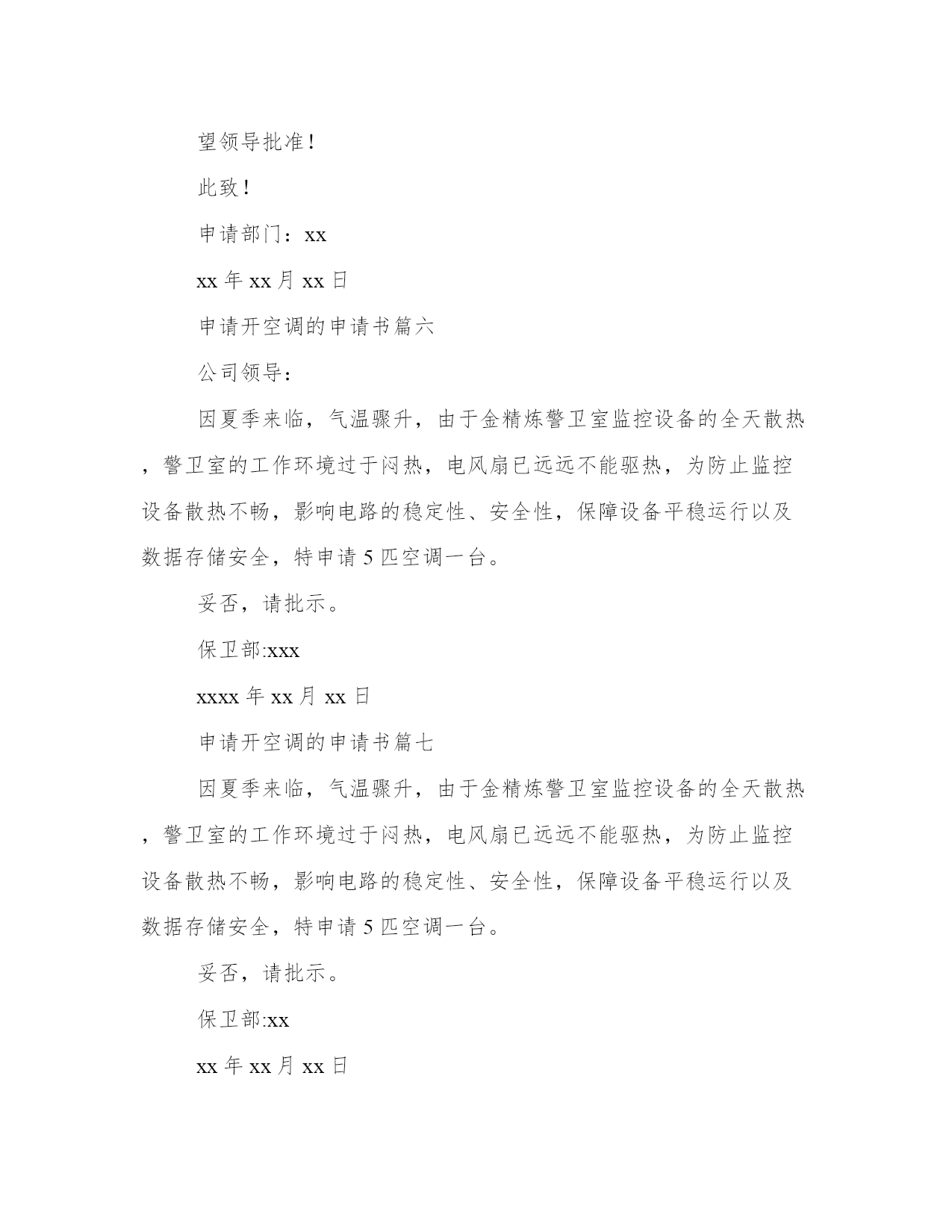 望领导批准！

此致！

申请部门：xx

xx 年 xx 月 xx 日

申请开空调的申请书篇六

公司领导：

因夏季来临，气温骤升，由于金精炼警卫室监控设备的全天散热，警卫室的工作环境过于闷热，电风扇已远远不能驱热，为防止监控设备散热不畅，影响电路的稳定性、安全性，保障设备平稳运行以及数据存储安全，特申请 5 匹空调一台。

妥否，请批示。

保卫部:xxx

xxxx 年 xx 月 xx 日

申请开空调的申请书篇七

因夏季来临，气温骤升，由于金精炼警卫室监控设备的全天散热，警卫室的工作环境过于闷热，电风扇已远远不能驱热，为防止监控设备散热不畅，影响电路的稳定性、安全性，保障设备平稳运行以及数据存储安全，特申请 5 匹空调一台。

妥否，请批示。

保卫部:xx

xx 年 xx 月 xx 日